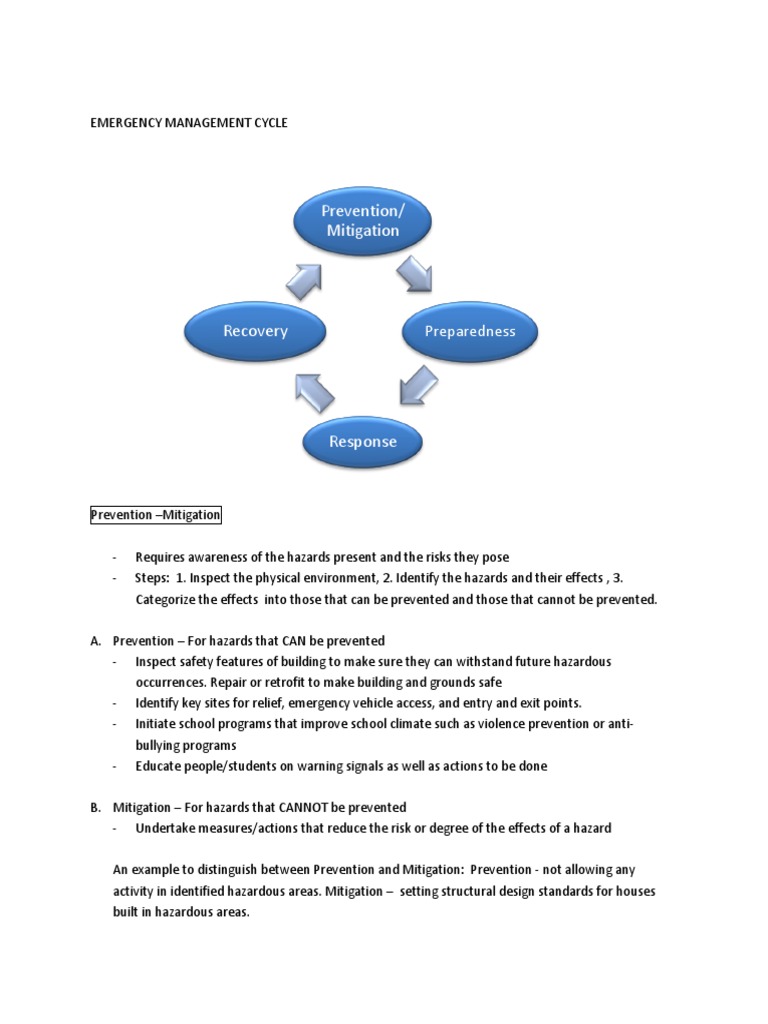 EMERGENCY MANAGEMENT CYCLE

Prevention/ Mitigation

Preparedness

Response

Recovery

Prevention –Mitigation

- Requires awareness of the hazards present and the risks they pose
- Steps: 1. Inspect the physical environment, 2. Identify the hazards and their effects , 3. Categorize the effects into those that can be prevented and those that cannot be prevented.

A. Prevention – For hazards that CAN be prevented
- Inspect safety features of building to make sure they can withstand future hazardous occurrences. Repair or retrofit to make building and grounds safe
- Identify key sites for relief, emergency vehicle access, and entry and exit points.
- Initiate school programs that improve school climate such as violence prevention or anti-bullying programs
- Educate people/students on warning signals as well as actions to be done

B. Mitigation – For hazards that CANNOT be prevented
- Undertake measures/actions that reduce the risk or degree of the effects of a hazard

An example to distinguish between Prevention and Mitigation: Prevention - not allowing any activity in identified hazardous areas. Mitigation – setting structural design standards for houses built in hazardous areas.